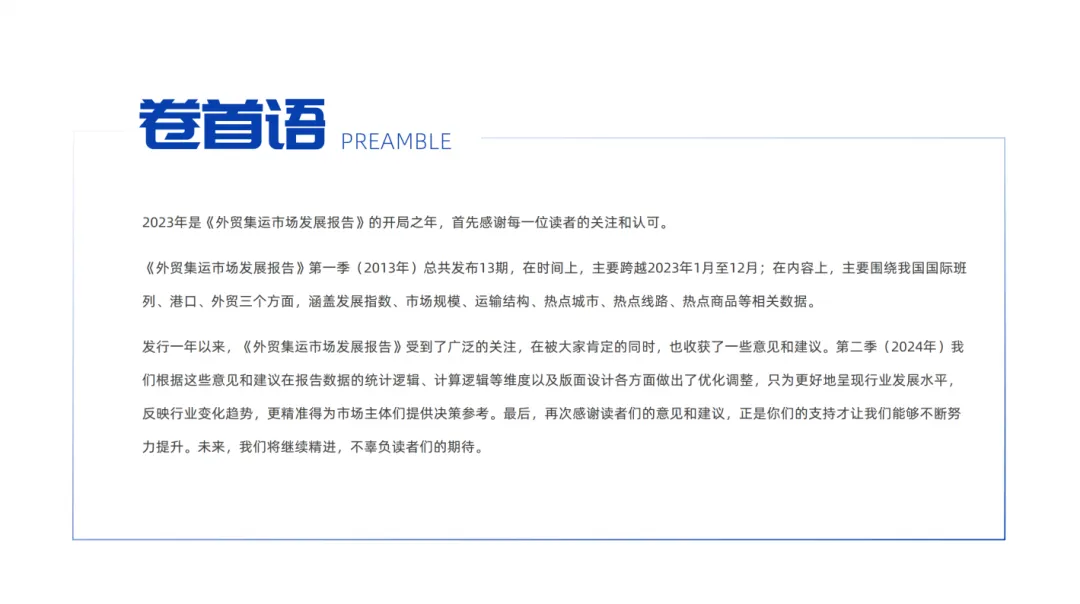 卷首语 PREAMBLE

2023年是《外贸集运市场发展报告》的开局之年，首先感谢每一位读者的关注和认可。

《外贸集运市场发展报告》第一季（2013年）总共发布13期，在时间上，主要跨越2023年1月至12月；在内容上，主要围绕我国国际班列、港口、外贸三个方面，涵盖发展指数、市场规模、运输结构、热点城市、热点线路、热点商品等相关数据。

发行一年以来，《外贸集运市场发展报告》受到了广泛的关注，在被大家肯定的同时，也收获了一些意见和建议。第二季（2024年）我们根据这些意见和建议在报告数据的统计逻辑、计算逻辑等维度以及版面设计各方面做出了优化调整，只为更好地呈现行业发展水平，反映行业变化趋势，更精准得为市场主体们提供决策参考。最后，再次感谢读者们的意见和建议，正是你们的支持才让我们能够不断努力提升。未来，我们将继续精进，不辜负读者们的期待。